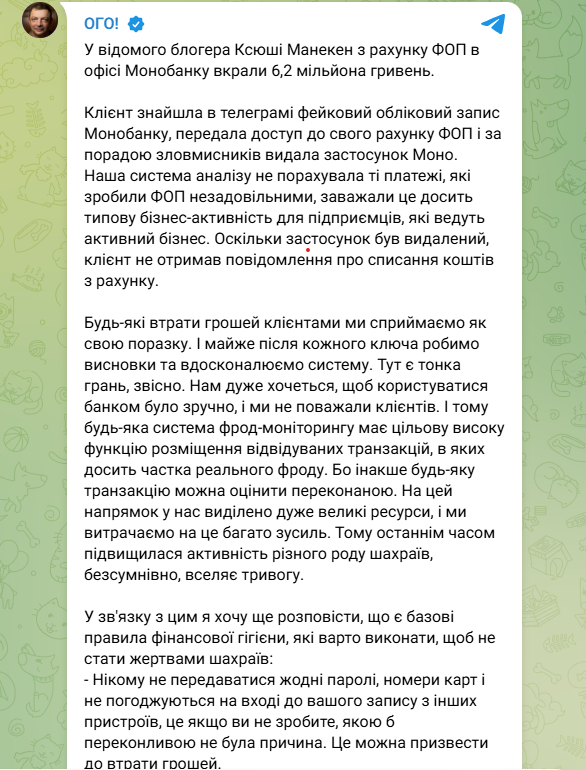 ОГО!

У відомого блогера Ксюші Манекен з рахунку ФОП в офісі Монобанку вкрали 6,2 мільйона гривень.

Клієнт знайшла в телеграмі фейковий обліковий запис Монобанку, передала доступ до свого рахунку ФОП і за порадою зловмисників видала застосунок Моно. Наша система аналізу не порахувала ті платежі, які зробили ФОП незадовільними, заважали це досить типову бізнес-активність для підприємців, які ведуть активний бізнес. Оскільки застосунок був видалений, клієнт не отримав повідомлення про списання коштів з рахунку.

Будь-які втрати грошей клієнтами ми сприймаємо як свою поразку. І майже після кожного ключа робимо висновки та вдосконалюємо систему. Тут є тонка грань, звісно. Нам дуже хочеться, щоб користуватися банком було зручно, і ми не поважали клієнтів. І тому будь-яка система фрод-моніторингу має цільову високу функцію розміщення відвідуваних транзакцій, в яких досить частка реального фроду. Бо інакше будь-яку транзакцію можна оцінити переконаною. На цей напрямок у нас виділено дуже великі ресурси, і ми витрачаємо на це багато зусиль. Тому останнім часом підвищилася активність різного роду шахраїв, безсумнівно, вселяє тривогу.

У зв'язку з цим я хочу ще розповісти, що є базові правила фінансової гігієни, які варто виконати, щоб не стати жертвами шахраїв:
- Нікому не передаватися жодні паролі, номери карт і не погоджуються на вході до вашого запису з інших пристроїв, це якщо ви не зробите, якою б переконливою не була причина. Це можна призвести до втрати грошей.